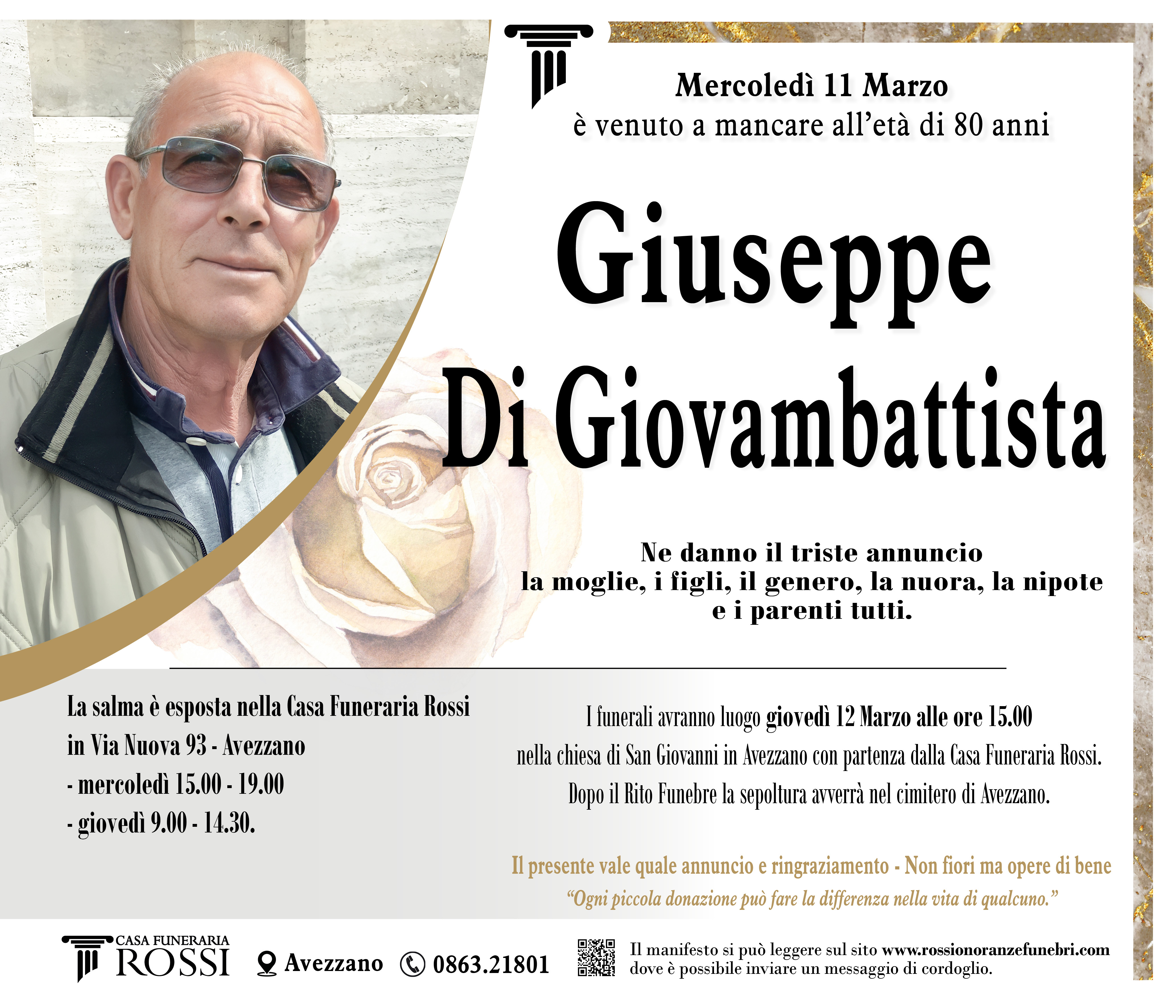 Mercoledì 11 Marzo
è venuto a mancare all'età di 80 anni

Giuseppe
Di Giovambattista

Ne danno il triste annuncio
la moglie, i figli, il genero, la nuora, la nipote
e i parenti tutti.

La salma è esposta nella Casa Funeraria Rossi
in Via Nuova 93 - Avezzano
- mercoledì 15.00 - 19.00
- giovedì 9.00 - 14.30.

I funerali avranno luogo giovedì 12 Marzo alle ore 15.00
nella chiesa di San Giovanni in Avezzano con partenza dalla Casa Funeraria Rossi.
Dopo il Rito Funebre la sepoltura avverrà nel cimitero di Avezzano.

Il presente vale quale annuncio e ringraziamento - Non fiori ma opere di bene
"Ogni piccola donazione può fare la differenza nella vita di qualcuno."

CASA FUNERARIA
ROSSI
Avezzano
0863.21801
Il manifesto si può leggere sul sito www.rossionoranzefunebri.com
dove è possibile inviare un messaggio di cordoglio.